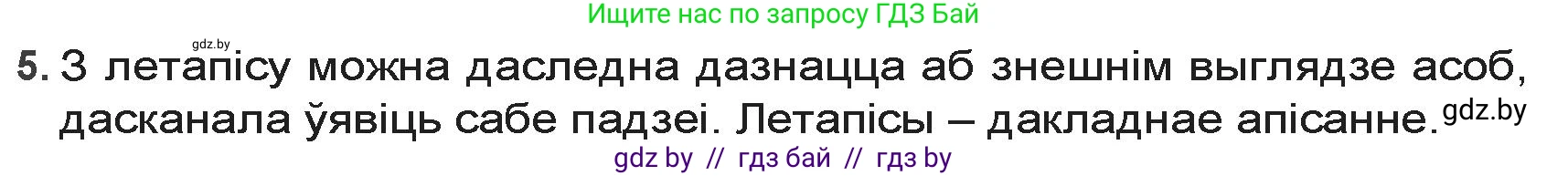 Ищите нас по запросу ГДЗ Бай

gdz.by

5. З летапісу можна даследна дазнацца аб знешнім выглядзе асоб, дасканала ўявіць сабе падзеі. Летапісы – дакладнае апісанне. gdz.by

gdz by // гдз бай // гдз by